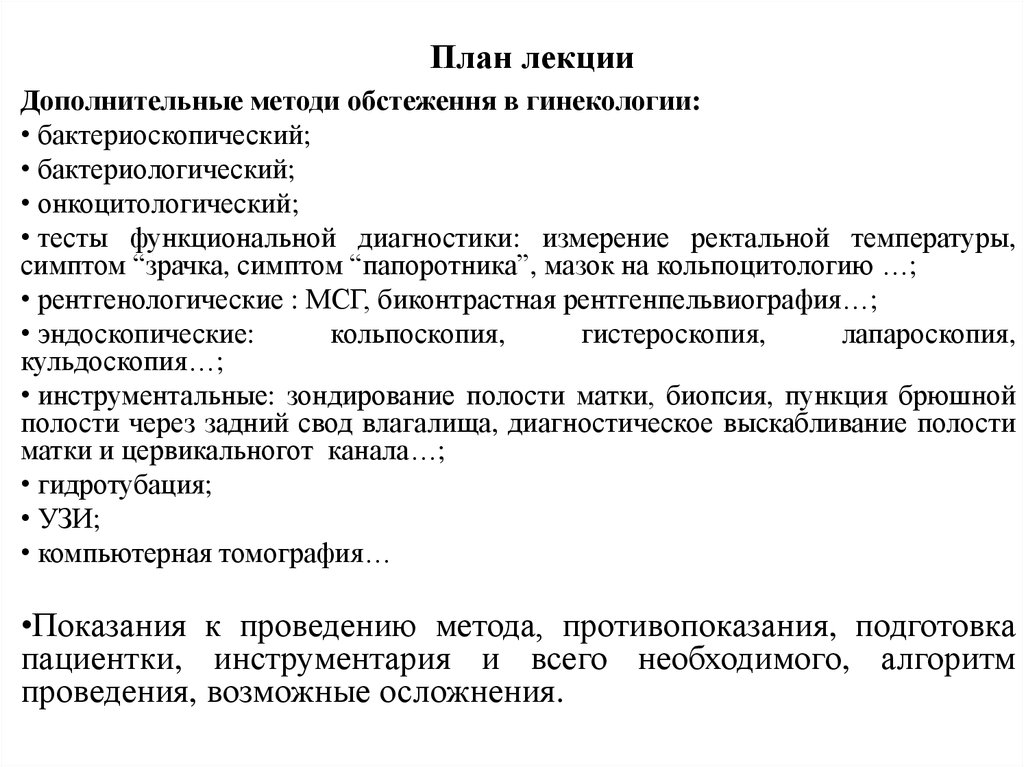 План лекции

Дополнительные методи обстеження в гинекологии:

• бактериоскопический;

• бактериологический;

• онкоцитологический;

• тесты функциональной диагностики: измерение ректальной температуры, симптом “зрачка, симптом “папоротника”, мазок на кольпоцитологию …;

• рентгенологические : МСГ, биконтрастная рентгенпельвиография…;

• эндоскопические: кольпоскопия, гистероскопия, лапароскопия, кульдоскопия…;

• инструментальные: зондирование полости матки, биопсия, пункция брюшной полости через задний свод влагалища, диагностическое выскабливание полости матки и цервикальногот канала…;

• гидротубация;

• УЗИ;

• компьютерная томография…

•Показания к проведению метода, противопоказания, подготовка пациентки, инструментария и всего необходимого, алгоритм проведения, возможные осложнения.